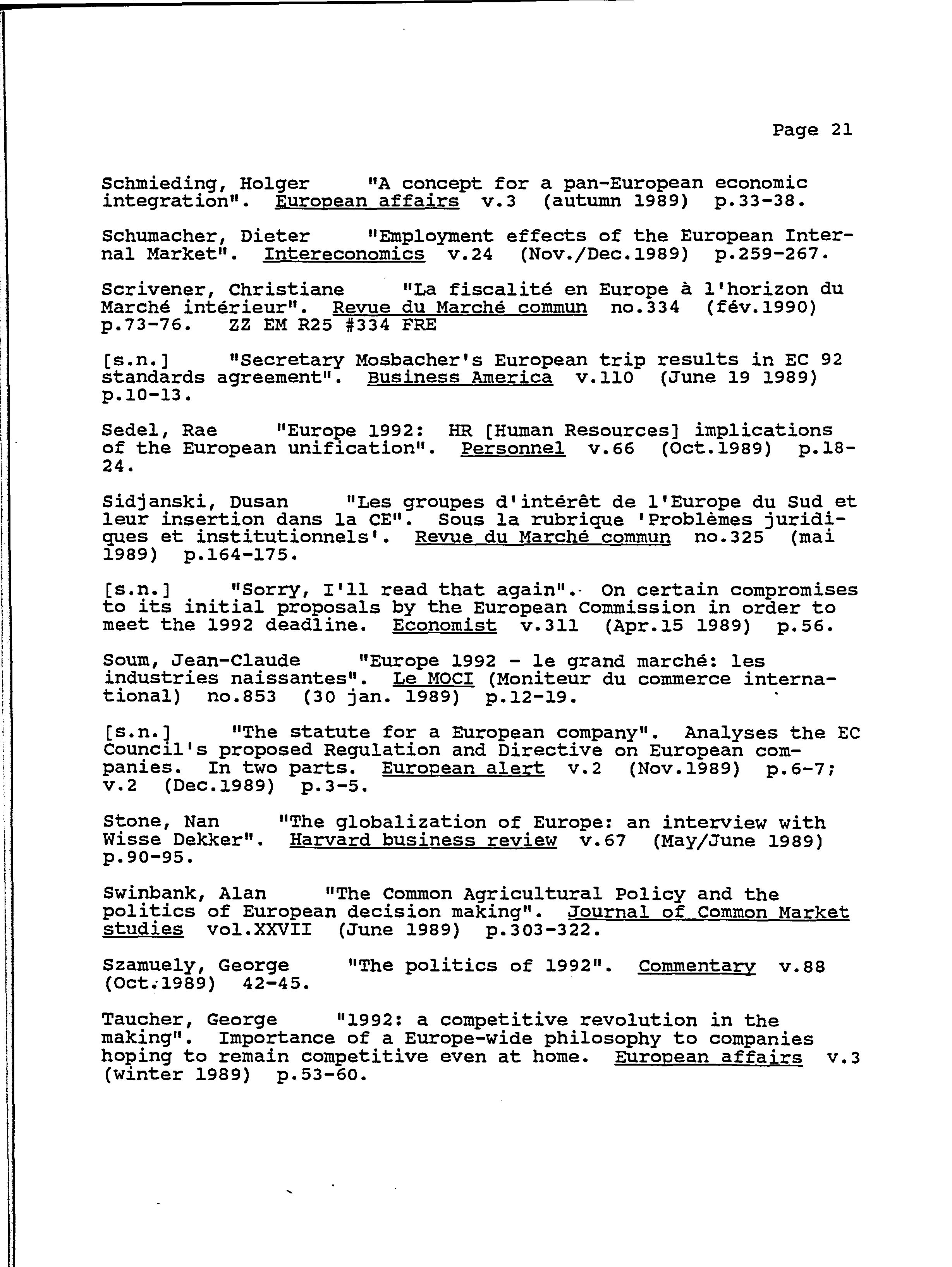 Page 21

Schmieding, Holger "A concept for a pan-European economic integration". European affairs v.3 (autumn 1989) p.33-38.

Schumacher, Dieter "Employment effects of the European Internal Market". Intereconomics v.24 (Nov./Dec.1989) p.259-267.

Scrivener, Christiane "La fiscalité en Europe à l'horizon du Marché intérieur". Revue du Marché commun no.334 (fév.1990) p.73-76. ZZ EM R25 #334 FRE

[s.n.] "Secretary Mosbacher's European trip results in EC 92 standards agreement". Business America v.110 (June 19 1989) p.10-13.

Sedel, Rae "Europe 1992: HR [Human Resources] implications of the European unification". Personnel v.66 (Oct.1989) p.18-24.

Sidjanski, Dusan "Les groupes d'intérêt de l'Europe du Sud et leur insertion dans la CE". Sous la rubrique 'Problèmes juridiques et institutionnels'. Revue du Marché commun no.325 (mai 1989) p.164-175.

[s.n.] "Sorry, I'll read that again". On certain compromises to its initial proposals by the European Commission in order to meet the 1992 deadline. Economist v.311 (Apr.15 1989) p.56.

Soum, Jean-Claude "Europe 1992 - le grand marché: les industries naissantes". Le MOCI (Moniteur du commerce international) no.853 (30 jan. 1989) p.12-19.

[s.n.] "The statute for a European company". Analyses the EC Council's proposed Regulation and Directive on European companies. In two parts. European alert v.2 (Nov.1989) p.6-7; v.2 (Dec.1989) p.3-5.

Stone, Nan "The globalization of Europe: an interview with Wisse Dekker". Harvard business review v.67 (May/June 1989) p.90-95.

Swinbank, Alan "The Common Agricultural Policy and the politics of European decision making". Journal of Common Market studies vol.XXVII (June 1989) p.303-322.

Szamuely, George "The politics of 1992". Commentary v.88 (Oct.1989) 42-45.

Taucher, George "1992: a competitive revolution in the making". Importance of a Europe-wide philosophy to companies hoping to remain competitive even at home. European affairs v.3 (winter 1989) p.53-60.